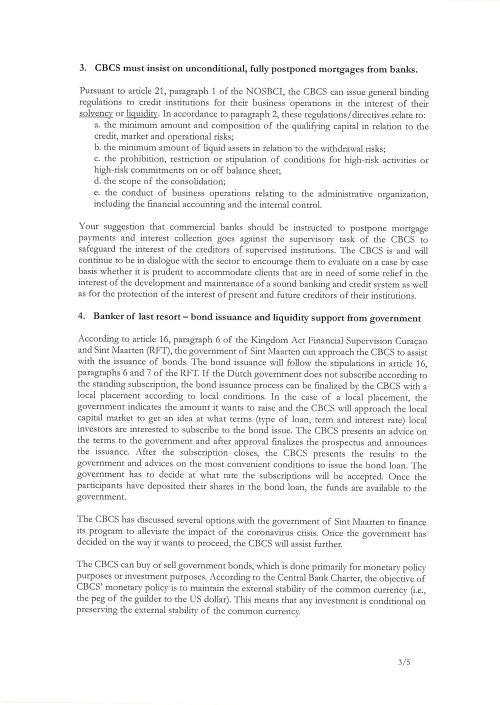 3. CBCS must insist on unconditional, fully postponed mortgages from banks.

Pursuant to article 21, paragraph 1 of the NOSBCI, the CBCS can issue general binding regulations to credit institutions for their business operations in the interest of their solvency or liquidity. In accordance to paragraph 2, these regulations/directives relate to:

a. the minimum amount and composition of the qualifying capital in relation to the credit, market and operational risks;
b. the minimum amount of liquid assets in relation to the withdrawal risks;
c. the prohibition, restriction or stipulation of conditions for high-risk activities or high-risk commitments on or off balance sheet;
d. the scope of the consolidation;
e. the conduct of business operations relating to the administrative organization, including the financial accounting and the internal control.

Your suggestion that commercial banks should be instructed to postpone mortgage payments and interest collection goes against the supervisory task of the CBCS to safeguard the interest of the creditors of supervised institutions. The CBCS is and will continue to be in dialogue with the sector to encourage them to evaluate on a case by case basis whether it is prudent to accommodate clients that are in need of some relief in the interest of the development and maintenance of a sound banking and credit system as well as for the protection of the interest of present and future creditors of their institutions.

4. Banker of last resort – bond issuance and liquidity support from government

According to article 16, paragraph 6 of the Kingdom Act Financial Supervision Curaçao and Sint Maarten (RFT), the government of Sint Maarten can approach the CBCS to assist with the issuance of bonds. The bond issuance will follow the stipulations in article 16, paragraphs 6 and 7 of the RFT. If the Dutch government does not subscribe according to the standing subscription, the bond issuance process can be finalized by the CBCS with a local placement according to local conditions. In the case of a local placement, the government indicates the amount it wants to raise and the CBCS will approach the local capital market to get an idea at what terms (type of loan, term and interest rate) local investors are interested to subscribe to the bond issue. The CBCS presents an advice on the terms to the government and after approval finalizes the prospectus and announces the issuance. After the subscription closes, the CBCS presents the results to the government and advices on the most convenient conditions to issue the bond loan. The government has to decide at what rate the subscriptions will be accepted. Once the participants have deposited their shares in the bond loan, the funds are available to the government.

The CBCS has discussed several options with the government of Sint Maarten to finance its program to alleviate the impact of the coronavirus crisis. Once the government has decided on the way it wants to proceed, the CBCS will assist further.

The CBCS can buy or sell government bonds, which is done primarily for monetary policy purposes or investment purposes. According to the Central Bank Charter, the objective of CBCS' monetary policy is to maintain the external stability of the common currency (i.e., the peg of the guilder to the US dollar). This means that any investment is conditional on preserving the external stability of the common currency.

3/5